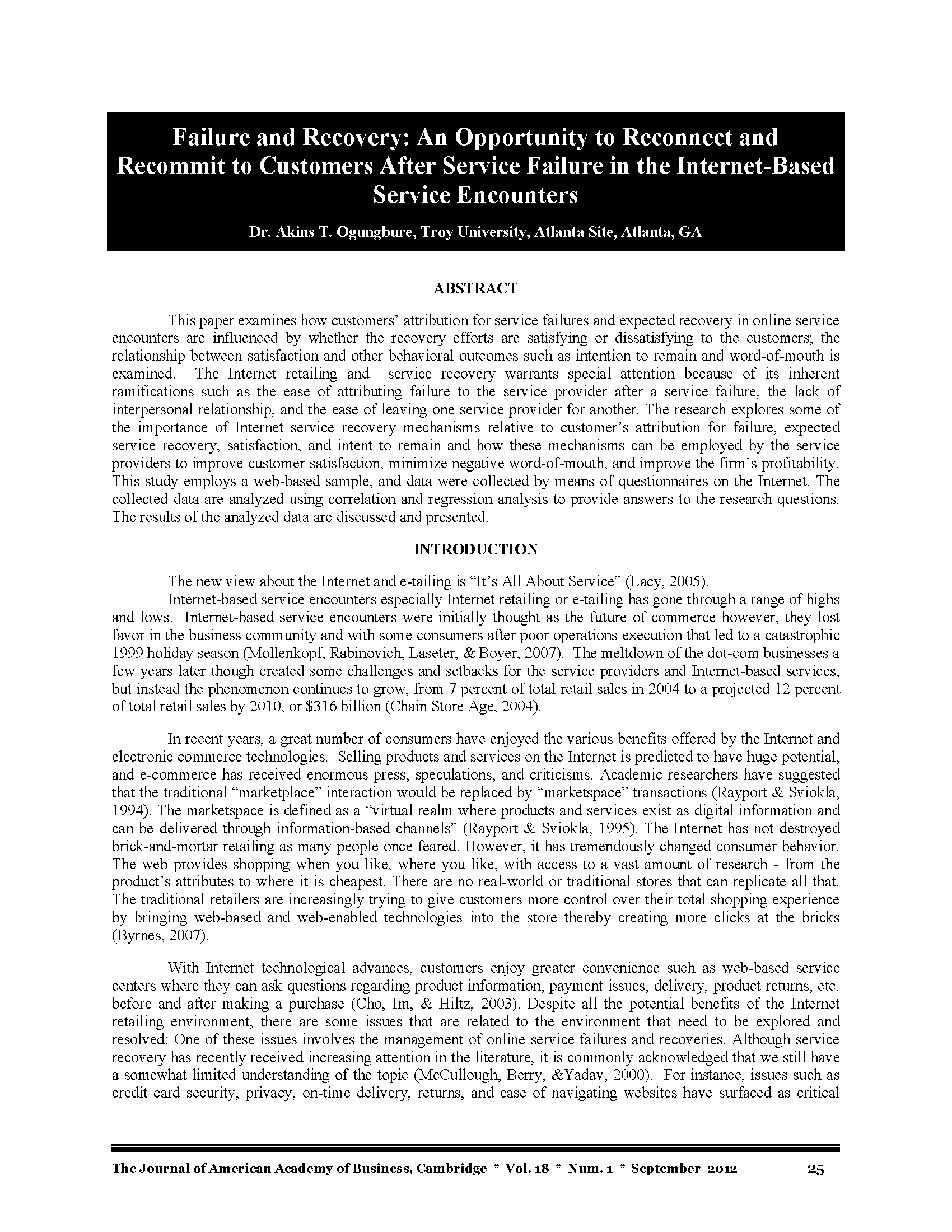 Failure and Recovery: An Opportunity to Reconnect and Recommit to Customers After Service Failure in the Internet-Based Service Encounters

Dr. Akins T. Ogungbure, Troy University, Atlanta Site, Atlanta, GA

ABSTRACT

This paper examines how customers' attribution for service failures and expected recovery in online service encounters are influenced by whether the recovery efforts are satisfying or dissatisfying to the customers; the relationship between satisfaction and other behavioral outcomes such as intention to remain and word-of-mouth is examined. The Internet retailing and service recovery warrants special attention because of its inherent ramifications such as the ease of attributing failure to the service provider after a service failure, the lack of interpersonal relationship, and the ease of leaving one service provider for another. The research explores some of the importance of Internet service recovery mechanisms relative to customer's attribution for failure, expected service recovery, satisfaction, and intent to remain and how these mechanisms can be employed by the service providers to improve customer satisfaction, minimize negative word-of-mouth, and improve the firm's profitability. This study employs a web-based sample, and data were collected by means of questionnaires on the Internet. The collected data are analyzed using correlation and regression analysis to provide answers to the research questions. The results of the analyzed data are discussed and presented.

INTRODUCTION

The new view about the Internet and e-tailing is "It's All About Service" (Lacy, 2005).

Internet-based service encounters especially Internet retailing or e-tailing has gone through a range of highs and lows. Internet-based service encounters were initially thought as the future of commerce however, they lost favor in the business community and with some consumers after poor operations execution that led to a catastrophic 1999 holiday season (Mollenkopf, Rabinovich, Laseter, & Boyer, 2007). The meltdown of the dot-com businesses a few years later though created some challenges and setbacks for the service providers and Internet-based services, but instead the phenomenon continues to grow, from 7 percent of total retail sales in 2004 to a projected 12 percent of total retail sales by 2010, or $316 billion (Chain Store Age, 2004).

In recent years, a great number of consumers have enjoyed the various benefits offered by the Internet and electronic commerce technologies. Selling products and services on the Internet is predicted to have huge potential, and e-commerce has received enormous press, speculations, and criticisms. Academic researchers have suggested that the traditional "marketplace" interaction would be replaced by "marketspace" transactions (Rayport & Sviokla, 1994). The marketspace is defined as a "virtual realm where products and services exist as digital information and can be delivered through information-based channels" (Rayport & Sviokla, 1995). The Internet has not destroyed brick-and-mortar retailing as many people once feared. However, it has tremendously changed consumer behavior. The web provides shopping when you like, where you like, with access to a vast amount of research - from the product's attributes to where it is cheapest. There are no real-world or traditional stores that can replicate all that. The traditional retailers are increasingly trying to give customers more control over their total shopping experience by bringing web-based and web-enabled technologies into the store thereby creating more clicks at the bricks (Byrnes, 2007).

With Internet technological advances, customers enjoy greater convenience such as web-based service centers where they can ask questions regarding product information, payment issues, delivery, product returns, etc. before and after making a purchase (Cho, Im, & Hiltz, 2003). Despite all the potential benefits of the Internet retailing environment, there are some issues that are related to the environment that need to be explored and resolved: One of these issues involves the management of online service failures and recoveries. Although service recovery has recently received increasing attention in the literature, it is commonly acknowledged that we still have a somewhat limited understanding of the topic (McCullough, Berry, &Yadav, 2000). For instance, issues such as credit card security, privacy, on-time delivery, returns, and ease of navigating websites have surfaced as critical

The Journal of American Academy of Business, Cambridge * Vol. 18 * Num. 1 * September 2012 25